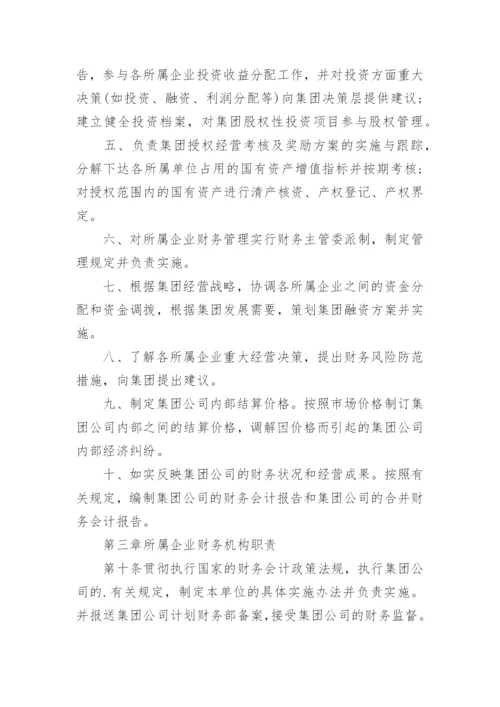 告，参与各所属企业投资收益分配工作，并对投资方面重大决策(如投资、融资、利润分配等)向集团决策层提供建议；建立健全投资档案，对集团股权性投资项目参与股权管理。

五、负责集团授权经营考核及奖励方案的实施与跟踪，分解下达各所属单位占用的国有资产增值指标并按期考核；对授权范围内的国有资产进行清产核资、产权登记、产权界定。

六、对所属企业财务管理实行财务主管委派制，制定管理规定并负责实施。

七、根据集团经营战略，协调各所属企业之间的资金分配和资金调拨，根据集团发展需要，策划集团融资方案并实施。

八、了解各所属企业重大经营决策，提出财务风险防范措施，向集团提出建议。

九、制定集团公司内部结算价格。按照市场价格制订集团公司内部之间的结算价格，调解因价格而引起的集团公司内部经济纠纷。

十、如实反映集团公司的财务状况和经营成果。按照有关规定，编制集团公司的财务会计报告和集团公司的合并财务会计报告。

第三章所属企业财务机构职责

第十条贯彻执行国家的财务会计政策法规，执行集团公司的.有关规定，制定本单位的具体实施办法并负责实施。并报送集团公司计划财务部备案,接受集团公司的财务监督。